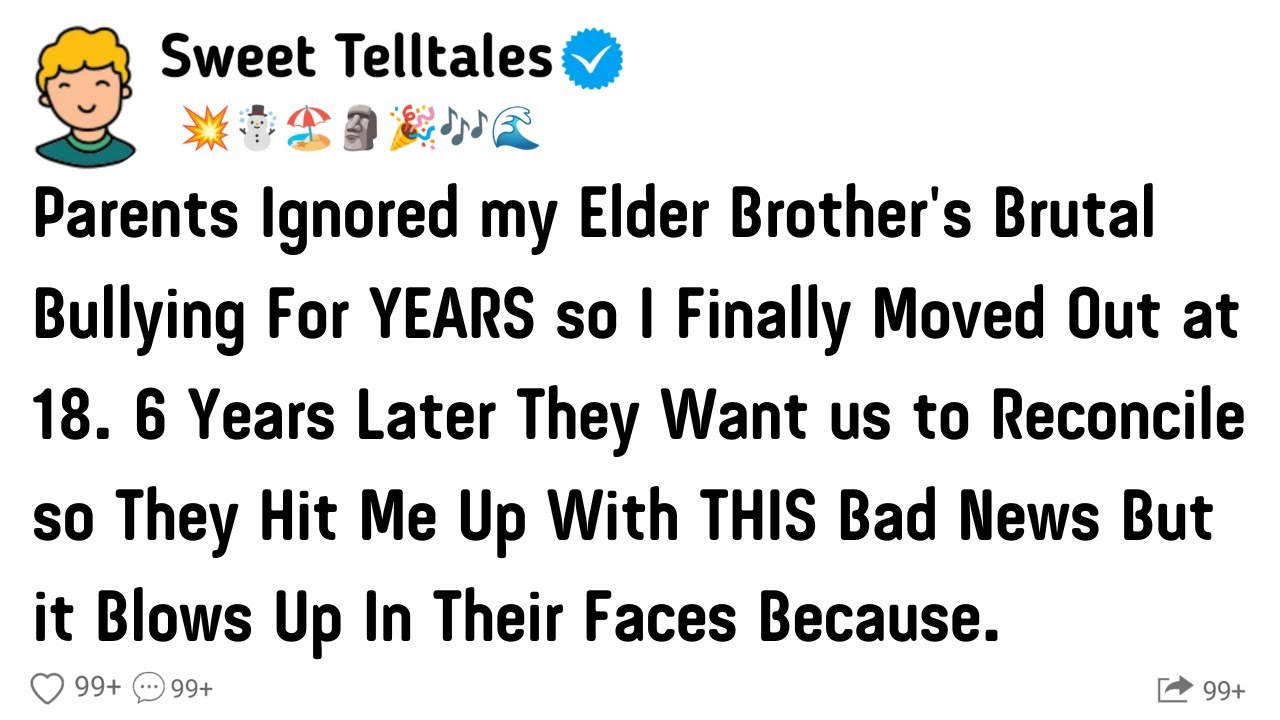 Sweet Telltales

💥☃️🏖️🗿🎉🎶🌊

Parents Ignored my Elder Brother's Brutal Bullying For YEARS so I Finally Moved Out at 18. 6 Years Later They Want us to Reconcile so They Hit Me Up With THIS Bad News But it Blows Up In Their Faces Because.

99+ 99+ 99+